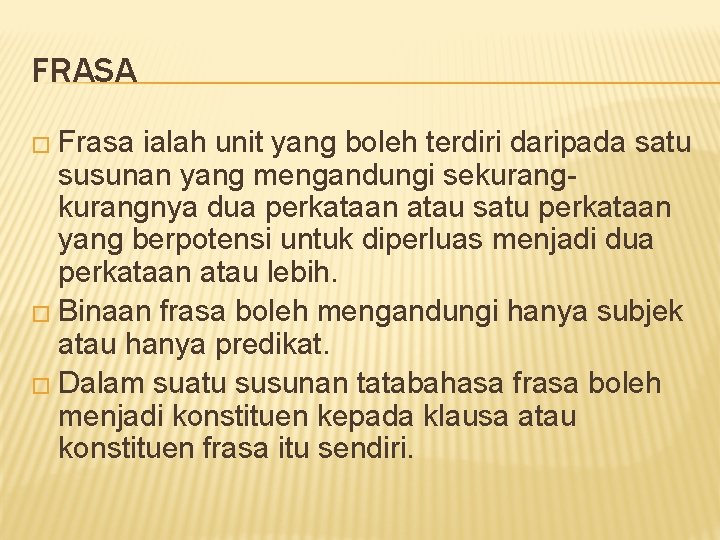 FRASA

□ Frasa ialah unit yang boleh terdiri daripada satu susunan yang mengandungi sekurang-kurangnya dua perkataan atau satu perkataan yang berpotensi untuk diperluas menjadi dua perkataan atau lebih.
□ Binaan frasa boleh mengandungi hanya subjek atau hanya predikat.
□ Dalam suatu susunan tatabahasa frasa boleh menjadi konstituen kepada klausa atau konstituen frasa itu sendiri.